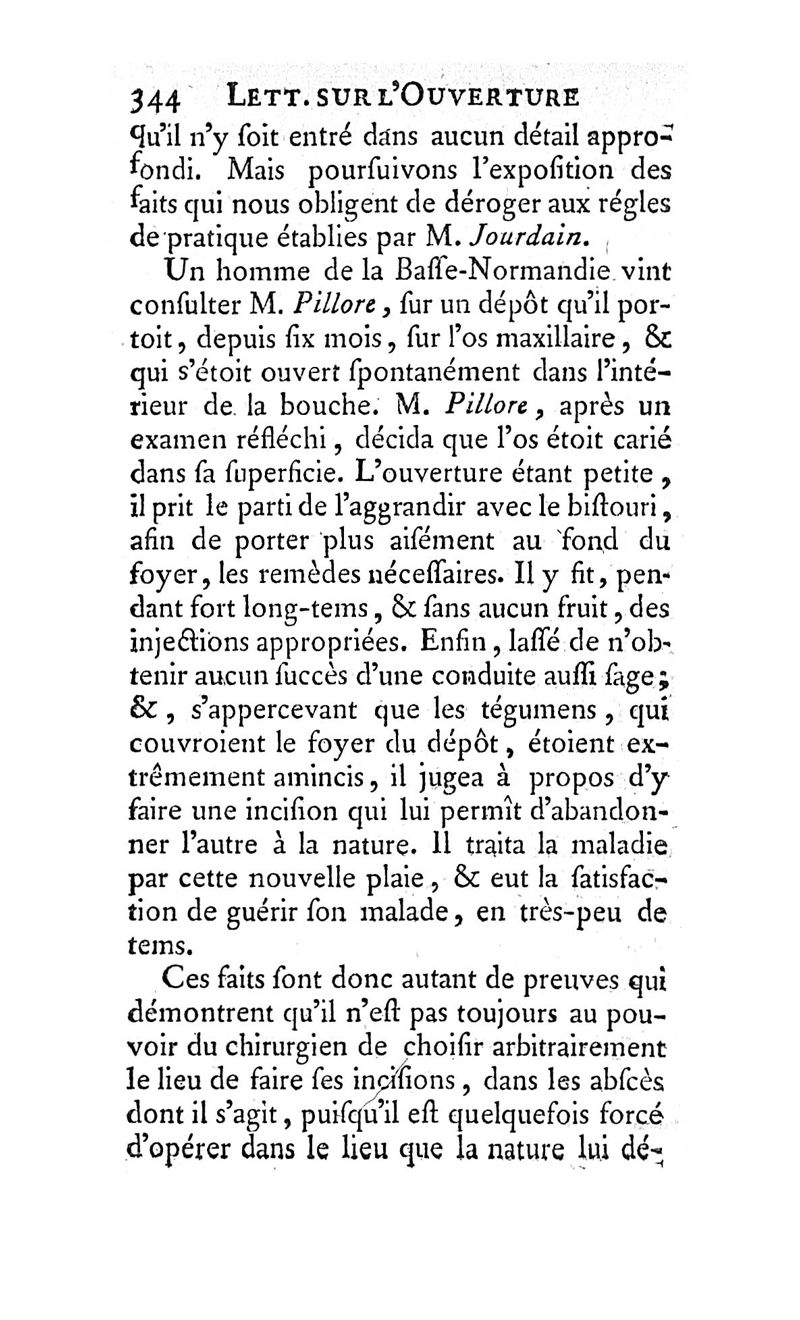 344 LETT. SUR L'OUVERTURE

qu'il n'y ſoit entré dans aucun détail approfondi. Mais pourſuivons l'expoſition des faits qui nous obligent de déroger aux régles de pratique établies par M. Jourdain.

Un homme de la Baſſe-Normandie vint conſulter M. Pillore, ſur un dépôt qu'il portoit, depuis ſix mois, ſur l'os maxillaire, & qui s'étoit ouvert ſpontanément dans l'intérieur de la bouche. M. Pillore, après un examen réfléchi, décida que l'os étoit carié dans ſa ſuperficie. L'ouverture étant petite, il prit le parti de l'aggrandir avec le biſtouri, afin de porter plus aiſément au fond du foyer, les remèdes néceſſaires. Il y fit, pendant fort long-tems, & ſans aucun fruit, des injections appropriées. Enfin, laſſé de n'obtenir aucun ſuccès d'une conduite auſſi ſage; &, s'appercevant que les tégumens, qui couvroient le foyer du dépôt, étoient extrêmement amincis, il jugea à propos d'y faire une inciſion qui lui permît d'abandonner l'autre à la nature. Il traita la maladie par cette nouvelle plaie, & eut la ſatisfaction de guérir ſon malade, en très-peu de tems.

Ces faits ſont donc autant de preuves qui démontrent qu'il n'eſt pas toujours au pouvoir du chirurgien de choiſir arbitrairement le lieu de faire ſes inciſions, dans les abſcès dont il s'agit, puiſqu'il eſt quelquefois forcé d'opérer dans le lieu que la nature lui dé-